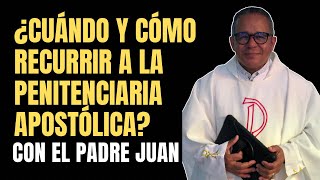 ¿CUÁNDO Y CÓMO RECURRIR A LA PENITENCIARIA APOSTÓLICA?

CON EL PADRE JUAN